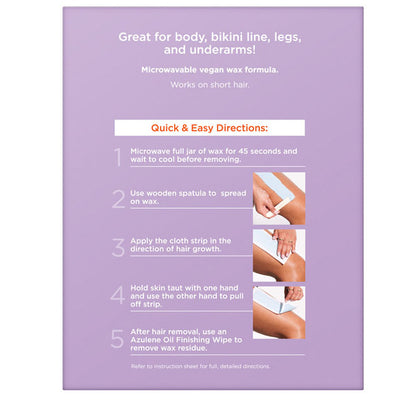 Great for body, bikini line, legs, and underarms!

Microwavable vegan wax formula.

Works on short hair.

Quick & Easy Directions:

1 Microwave full jar of wax for 45 seconds and wait to cool before removing.

2 Use wooden spatula to spread on wax.

3 Apply the cloth strip in the direction of hair growth.

4 Hold skin taut with one hand and use the other hand to pull off strip.

5 After hair removal, use an Azulene Oil Finishing Wipe to remove wax residue.

Refer to instruction sheet for full, detailed directions.